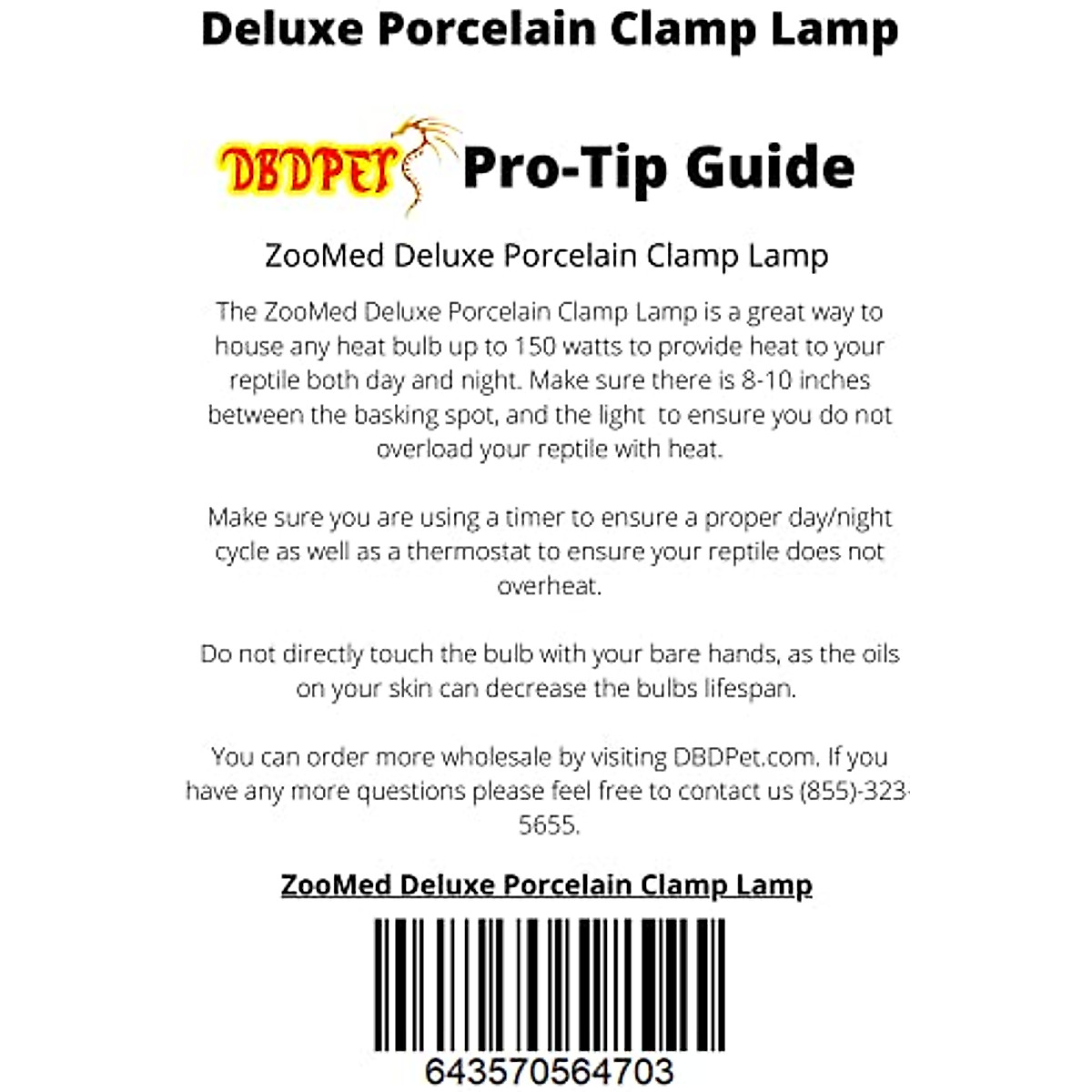 Deluxe Porcelain Clamp Lamp

DBDPET Pro-Tip Guide

ZooMed Deluxe Porcelain Clamp Lamp

The ZooMed Deluxe Porcelain Clamp Lamp is a great way to house any heat bulb up to 150 watts to provide heat to your reptile both day and night. Make sure there is 8-10 inches between the basking spot, and the light to ensure you do not overload your reptile with heat.

Make sure you are using a timer to ensure a proper day/night cycle as well as a thermostat to ensure your reptile does not overheat.

Do not directly touch the bulb with your bare hands, as the oils on your skin can decrease the bulbs lifespan.

You can order more wholesale by visiting DBDPet.com. If you have any more questions please feel free to contact us (855)-323-5655.

ZooMed Deluxe Porcelain Clamp Lamp

643570564703